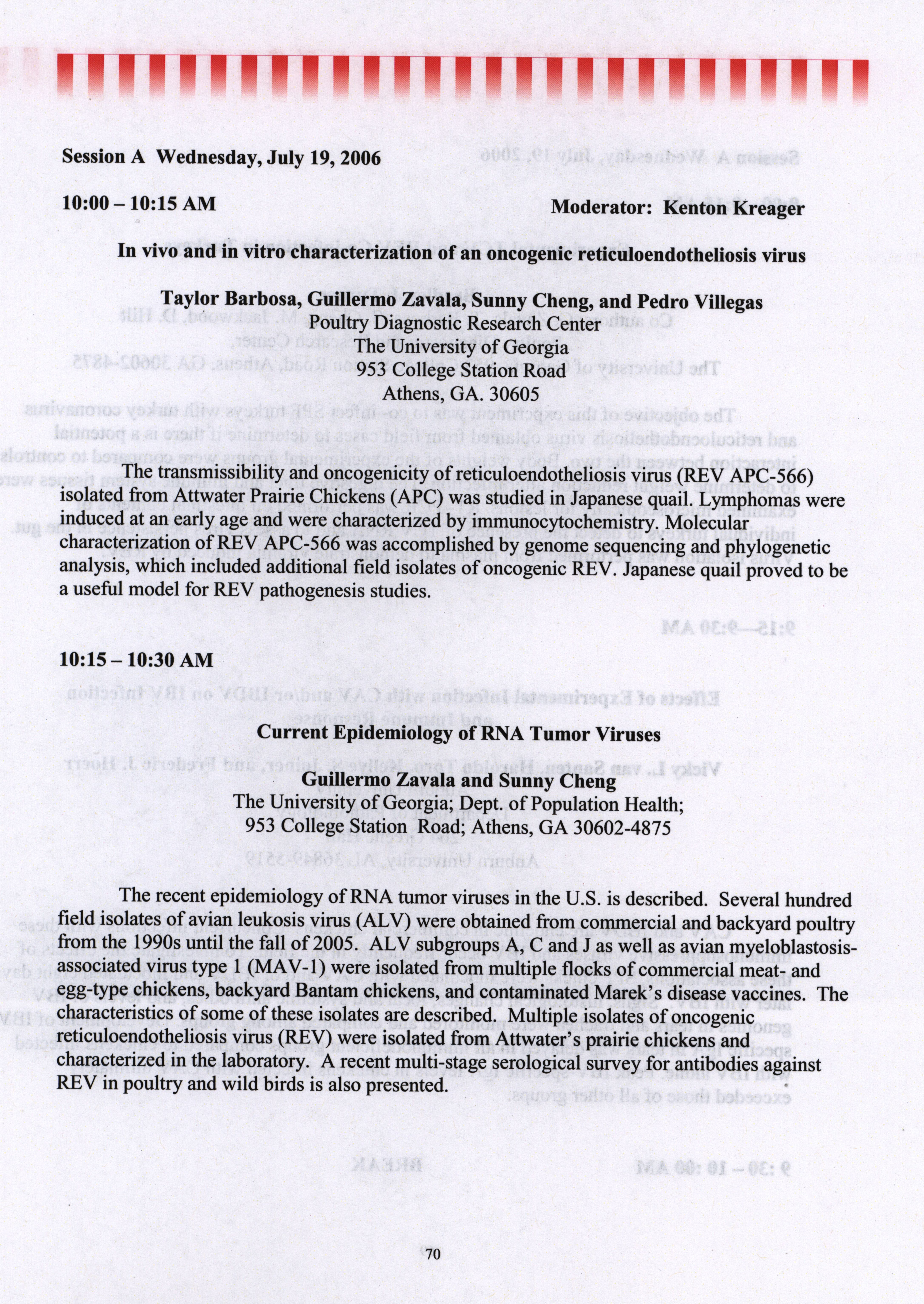 Session A Wednesday, July 19, 2006

10:00 – 10:15 AM

Moderator: Kenton Kreager

In vivo and in vitro characterization of an oncogenic reticuloendotheliosis virus

Taylor Barbosa, Guillermo Zavala, Sunny Cheng, and Pedro Villegas
Poultry Diagnostic Research Center
The University of Georgia
953 College Station Road
Athens, GA. 30605

The transmissibility and oncogenicity of reticuloendotheliosis virus (REV APC-566) isolated from Attwater Prairie Chickens (APC) was studied in Japanese quail. Lymphomas were induced at an early age and were characterized by immunocytochemistry. Molecular characterization of REV APC-566 was accomplished by genome sequencing and phylogenetic analysis, which included additional field isolates of oncogenic REV. Japanese quail proved to be a useful model for REV pathogenesis studies.

10:15 – 10:30 AM

Current Epidemiology of RNA Tumor Viruses

Guillermo Zavala and Sunny Cheng
The University of Georgia; Dept. of Population Health;
953 College Station Road; Athens, GA 30602-4875

The recent epidemiology of RNA tumor viruses in the U.S. is described. Several hundred field isolates of avian leukosis virus (ALV) were obtained from commercial and backyard poultry from the 1990s until the fall of 2005. ALV subgroups A, C and J as well as avian myeloblastosis-associated virus type 1 (MAV-1) were isolated from multiple flocks of commercial meat- and egg-type chickens, backyard Bantam chickens, and contaminated Marek's disease vaccines. The characteristics of some of these isolates are described. Multiple isolates of oncogenic reticuloendotheliosis virus (REV) were isolated from Attwater's prairie chickens and characterized in the laboratory. A recent multi-stage serological survey for antibodies against REV in poultry and wild birds is also presented.

70